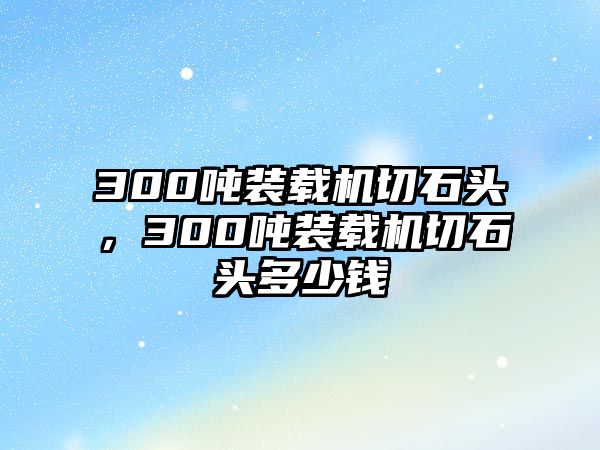 300吨装载机切石头，300吨装载机切石头多少钱